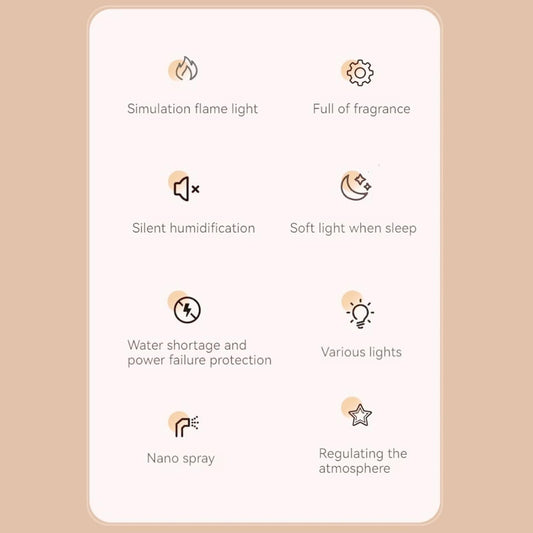 Simulation flame light

Full of fragrance

Silent humidification

Soft light when sleep

Water shortage and power failure protection

Various lights

Nano spray

Regulating the atmosphere